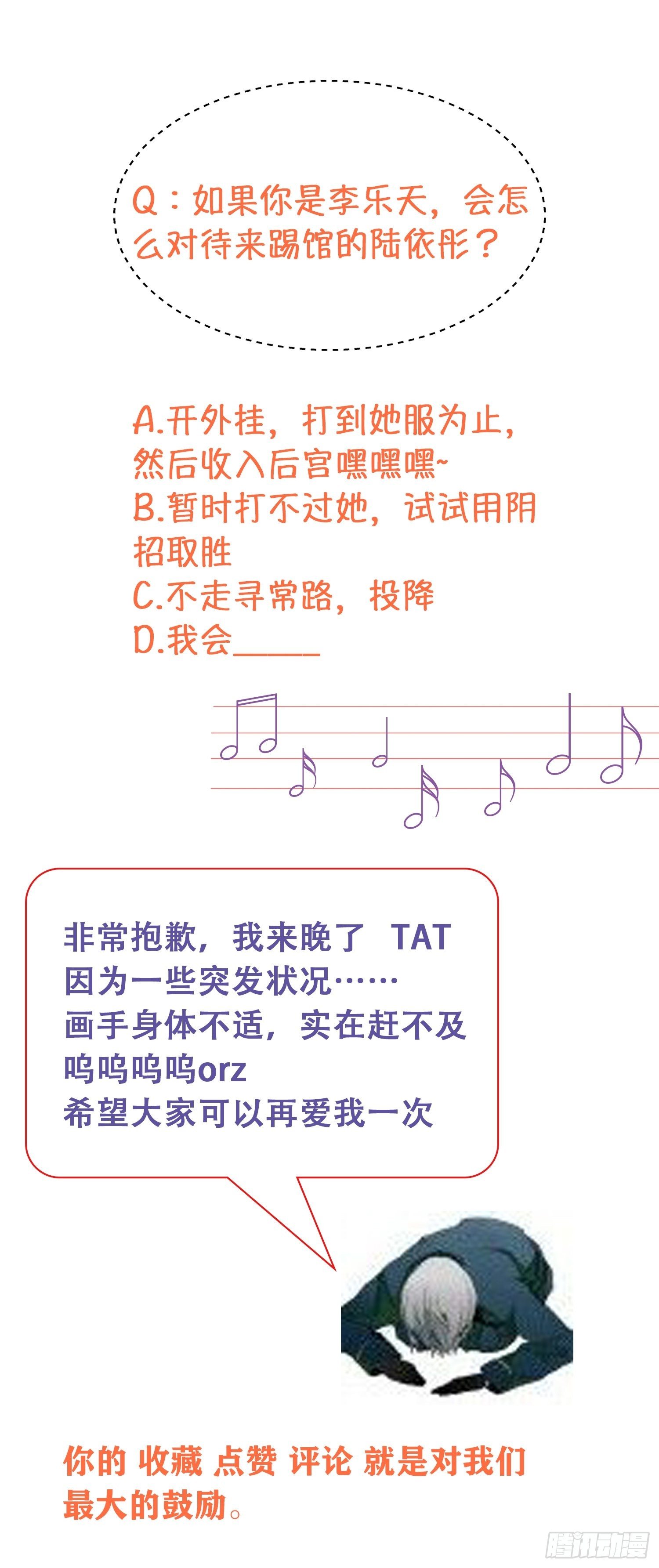 Q：如果你是李乐天，会怎么对待来踢馆的陆依彤？

A.开外挂，打到她服为止，然后收入后宫嘿嘿嘿~
B.暂时打不过她，试试用阴招取胜
C.不走寻常路，投降
D.我会_____

非常抱歉，我来晚了 TAT
因为一些突发状况……
画手身体不适，实在赶不及
呜呜呜呜orz
希望大家可以再爱我一次

你的 收藏 点赞 评论 就是对我们最大的鼓励。

腾讯动漫